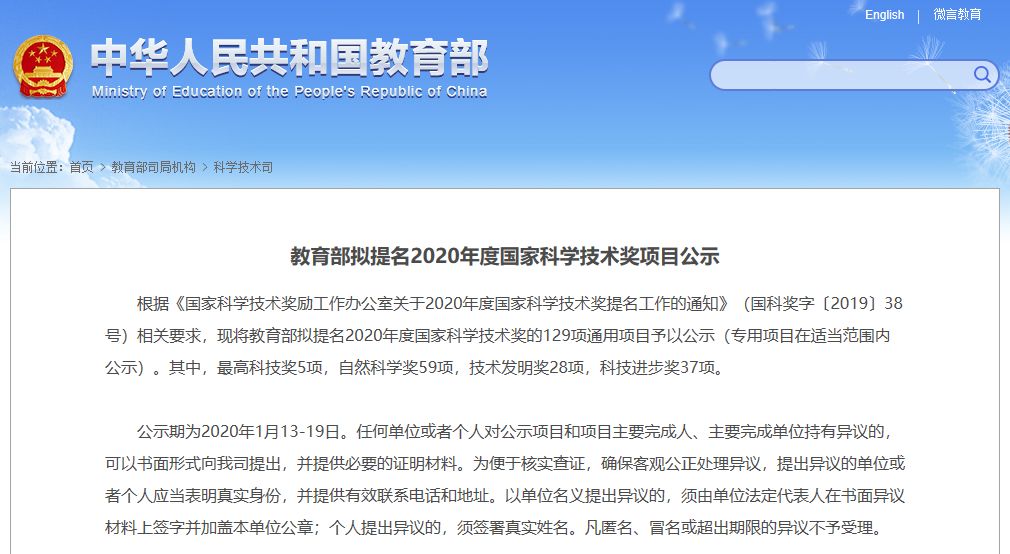 English | 微言教育

中华人民共和国教育部
Ministry of Education of the People's Republic of China

当前位置：首页 > 教育部司局机构 > 科学技术司

教育部拟提名2020年度国家科学技术奖项目公示

根据《国家科学技术奖励工作办公室关于2020年度国家科学技术奖提名工作的通知》（国科奖字〔2019〕38号）相关要求，现将教育部拟提名2020年度国家科学技术奖的129项通用项目予以公示（专用项目在适当范围内公示）。其中，最高科技奖5项，自然科学奖59项，技术发明奖28项，科技进步奖37项。

公示期为2020年1月13-19日。任何单位或者个人对公示项目和项目主要完成人、主要完成单位持有异议的，可以书面形式向我司提出，并提供必要的证明材料。为便于核实查证，确保客观公正处理异议，提出异议的单位或者个人应当表明真实身份，并提供有效联系电话和地址。以单位名义提出异议的，须由单位法定代表人在书面异议材料上签字并加盖本单位公章；个人提出异议的，须签署真实姓名。凡匿名、冒名或超出期限的异议不予受理。